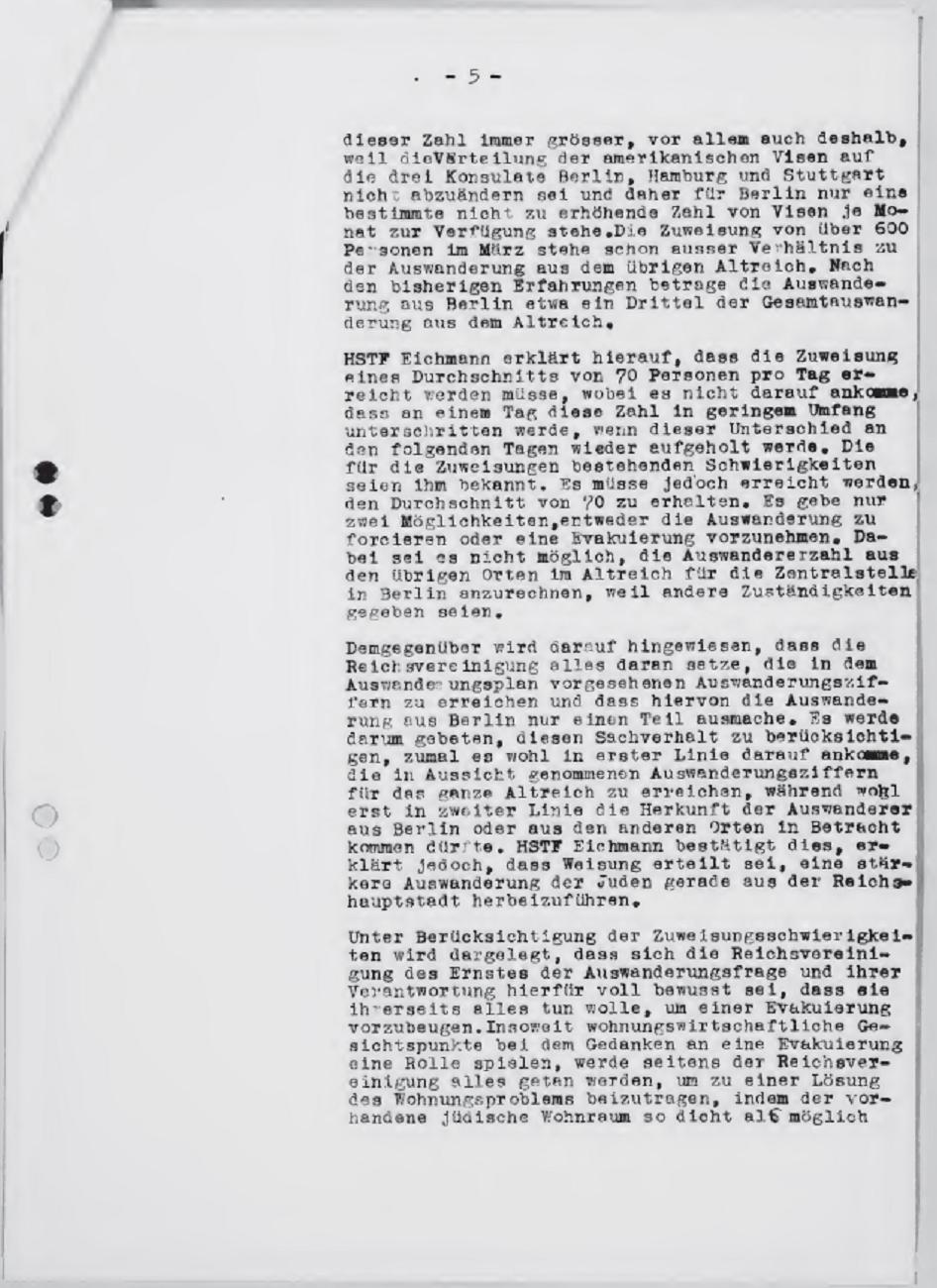 - 5 -

dieser Zahl immer grösser, vor allem auch deshalb, weil dieVerteilung der amerikanischen Visen auf die drei Konsulate Berlin, Hamburg und Stuttgart nicht abzuändern sei und daher für Berlin nur eine bestimmte nicht zu erhöhende Zahl von Visen je Monat zur Verfügung stehe.Die Zuweisung von über 600 Personen im März stehe schon ausser Verhältnis zu der Auswanderung aus dem übrigen Altreich. Nach den bisherigen Erfahrungen betrage die Auswanderung aus Berlin etwa ein Drittel der Gesamtauswanderung aus dem Altreich.

HSTF Eichmann erklärt hierauf, dass die Zuweisung eines Durchschnitts von 70 Personen pro Tag erreicht werden müsse, wobei es nicht darauf ankomme, dass an einem Tag diese Zahl in geringem Umfang unterschritten werde, wenn dieser Unterschied an den folgenden Tagen wieder aufgeholt werde. Die für die Zuweisungen bestehenden Schwierigkeiten seien ihm bekannt. Es müsse jedoch erreicht werden, den Durchschnitt von 70 zu erhalten. Es gebe nur zwei Möglichkeiten,entweder die Auswanderung zu forcieren oder eine Evakuierung vorzunehmen. Dabei sei es nicht möglich, die Auswandererzahl aus den übrigen Orten im Altreich für die Zentralstelle in Berlin anzurechnen, weil andere Zuständigkeiten gegeben seien.

Demgegenüber wird darauf hingewiesen, dass die Reichsvereinigung alles daran setze, die in dem Auswanderungsplan vorgesehenen Auswanderungsziffern zu erreichen und dass hiervon die Auswanderung aus Berlin nur einen Teil ausmache. Es werde darum gebeten, diesen Sachverhalt zu berücksichtigen, zumal es wohl in erster Linie darauf ankomme, die in Aussicht genommenen Auswanderungsziffern für das ganze Altreich zu erreichen, während wohl erst in zweiter Linie die Herkunft der Auswanderer aus Berlin oder aus den anderen Orten in Betracht kommen dürfte. HSTF Eichmann bestätigt dies, erklärt jedoch, dass Weisung erteilt sei, eine stärkere Auswanderung der Juden gerade aus der Reichshauptstadt herbeizuführen.

Unter Berücksichtigung der Zuweisungsschwierigkeiten wird dargelegt, dass sich die Reichsvereinigung des Ernstes der Auswanderungsfrage und ihrer Verantwortung hierfür voll bewusst sei, dass sie ihrerseits alles tun wolle, um einer Evakuierung vorzubeugen.Insoweit wohnungswirtschaftliche Gesichtspunkte bei dem Gedanken an eine Evakuierung eine Rolle spielen, werde seitens der Reichsvereinigung alles getan werden, um zu einer Lösung des Wohnungsproblems beizutragen, indem der vorhandene jüdische Wohnraum so dicht als möglich